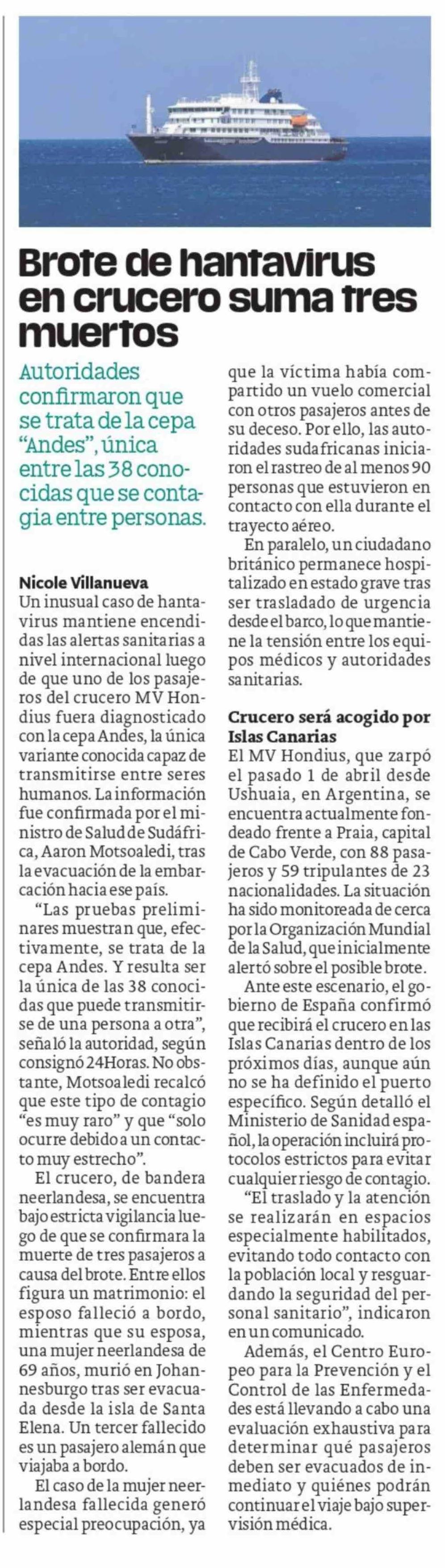 Brote de hantavirus en crucero suma tres muertos

Autoridades confirmaron que se trata de la cepa "Andes", única entre las 38 conocidas que se contagia entre personas.

Nicole Villanueva

Un inusual caso de hantavirus mantiene encendidas las alertas sanitarias a nivel internacional luego de que uno de los pasajeros del crucero MV Hondius fuera diagnosticado con la cepa Andes, la única variante conocida capaz de transmitirse entre seres humanos. La información fue confirmada por el ministro de Salud de Sudáfrica, Aaron Motsoaledi, tras la evacuación de la embarcación hacia ese país.

"Las pruebas preliminares muestran que, efectivamente, se trata de la cepa Andes. Y resulta ser la única de las 38 conocidas que puede transmitirse de una persona a otra", señaló la autoridad, según consignó 24Horas. No obstante, Motsoaledi recalcó que este tipo de contagio "es muy raro" y que "solo ocurre debido a un contacto muy estrecho".

El crucero, de bandera neerlandesa, se encuentra bajo estricta vigilancia luego de que se confirmara la muerte de tres pasajeros a causa del brote. Entre ellos figura un matrimonio: el esposo falleció a bordo, mientras que su esposa, una mujer neerlandesa de 69 años, murió en Johannesburgo tras ser evacuada desde la isla de Santa Elena. Un tercer fallecido es un pasajero alemán que viajaba a bordo.

El caso de la mujer neerlandesa fallecida generó especial preocupación, ya que la víctima había compartido un vuelo comercial con otros pasajeros antes de su deceso. Por ello, las autoridades sudafricanas iniciaron el rastreo de al menos 90 personas que estuvieron en contacto con ella durante el trayecto aéreo.

En paralelo, un ciudadano británico permanece hospitalizado en estado grave tras ser trasladado de urgencia desde el barco, lo que mantiene la tensión entre los equipos médicos y autoridades sanitarias.

Crucero será acogido por Islas Canarias

El MV Hondius, que zarpó el pasado 1 de abril desde Ushuaia, en Argentina, se encuentra actualmente fondeado frente a Praia, capital de Cabo Verde, con 88 pasajeros y 59 tripulantes de 23 nacionalidades. La situación ha sido monitoreada de cerca por la Organización Mundial de la Salud, que inicialmente alertó sobre el posible brote.

Ante este escenario, el gobierno de España confirmó que recibirá el crucero en las Islas Canarias dentro de los próximos días, aunque aún no se ha definido el puerto específico. Según detalló el Ministerio de Sanidad español, la operación incluirá protocolos estrictos para evitar cualquier riesgo de contagio.

"El traslado y la atención se realizarán en espacios especialmente habilitados, evitando todo contacto con la población local y resguardando la seguridad del personal sanitario", indicaron en un comunicado.

Además, el Centro Europeo para la Prevención y el Control de las Enfermedades está llevando a cabo una evaluación exhaustiva para determinar qué pasajeros deben ser evacuados de inmediato y quiénes podrán continuar el viaje bajo supervisión médica.